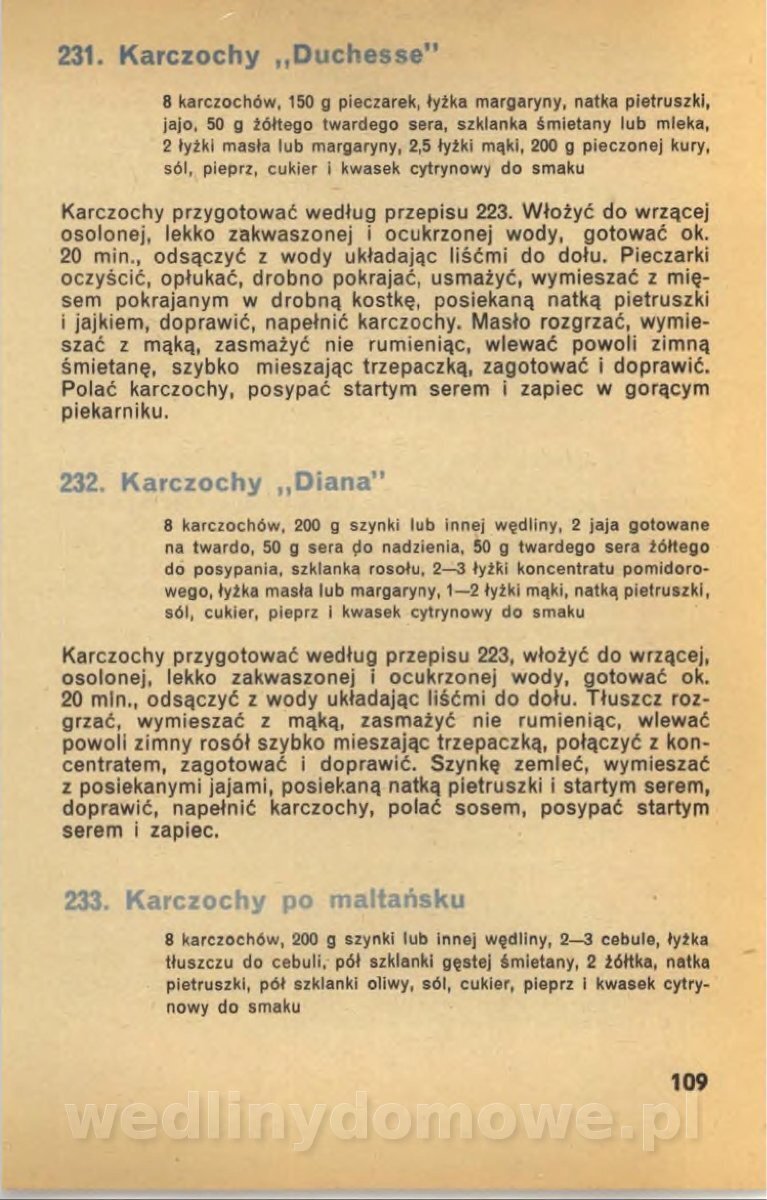 231. Karczochy „Duchesse"

8 karczochów, 150 g pieczarek, łyżka margaryny, natka pietruszki, jajo, 50 g żółtego twardego sera, szklanka śmietany lub mleka, 2 łyżki masła lub margaryny, 2,5 łyżki mąki, 200 g pieczonej kury, sól, pieprz, cukier i kwasek cytrynowy do smaku

Karczochy przygotować według przepisu 223. Włożyć do wrzącej osolonej, lekko zakwaszonej i ocukrzonej wody, gotować ok. 20 min., odsączyć z wody układając liśćmi do dołu. Pieczarki oczyścić, opłukać, drobno pokrajać, usmażyć, wymieszać z mięsem pokrajanym w drobną kostkę, posiekaną natką pietruszki i jajkiem, doprawić, napełnić karczochy. Masło rozgrzać, wymieszać z mąką, zasmażyć nie rumieniąc, wlewać powoli zimną śmietanę, szybko mieszając trzepaczką, zagotować i doprawić. Polać karczochy, posypać startym serem i zapiec w gorącym piekarniku.

232. Karczochy „Diana"

8 karczochów, 200 g szynki lub innej wędliny, 2 jaja gotowane na twardo, 50 g sera do nadzienia, 50 g twardego sera żółtego do posypania, szklanka rosołu, 2—3 łyżki koncentratu pomidorowego, łyżka masła lub margaryny, 1—2 łyżki mąki, natką pietruszki, sól, cukier, pieprz i kwasek cytrynowy do smaku

Karczochy przygotować według przepisu 223, włożyć do wrzącej, osolonej, lekko zakwaszonej i ocukrzonej wody, gotować ok. 20 min., odsączyć z wody układając liśćmi do dołu. Tłuszcz rozgrzać, wymieszać z mąką, zasmażyć nie rumieniąc, wlewać powoli zimny rosół szybko mieszając trzepaczką, połączyć z koncentratem, zagotować i doprawić. Szynkę zemleć, wymieszać z posiekanymi jajami, posiekaną natką pietruszki i startym serem, doprawić, napełnić karczochy, polać sosem, posypać startym serem i zapiec.

233. Karczochy po maltańsku

8 karczochów, 200 g szynki lub innej wędliny, 2—3 cebule, łyżka tłuszczu do cebuli, pół szklanki gęstej śmietany, 2 żółtka, natka pietruszki, pół szklanki oliwy, sól, cukier, pieprz i kwasek cytrynowy do smaku

109

wedlinydomowe.pl